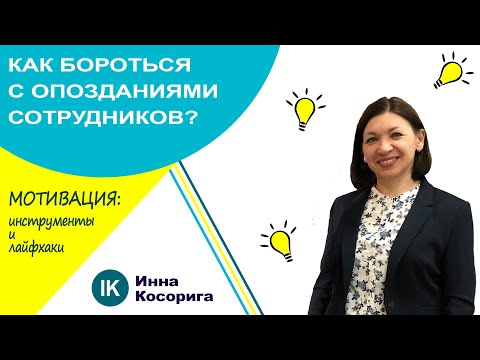 КАК БОРОТЬСЯ С ОПОЗДАНИЯМИ СОТРУДНИКОВ?

МОТИВАЦИЯ:
инструменты и лайфхаки

IK Инна Косорига